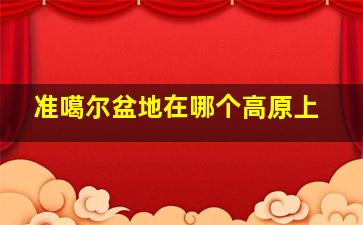 准噶尔盆地在哪个高原上